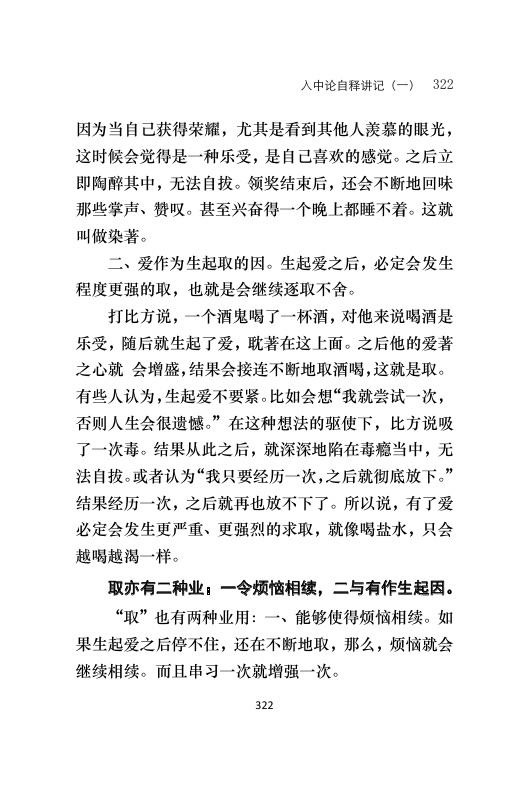 入中论自释讲记（一） 322

因为当自己获得荣耀，尤其是看到其他人羡慕的眼光，这时候会觉得是一种乐受，是自己喜欢的感觉。之后立即陶醉其中，无法自拔。领奖结束后，还会不断地回味那些掌声、赞叹。甚至兴奋得一个晚上都睡不着。这就叫做染著。

二、爱作为生起取的因。生起爱之后，必定会发生程度更强的取，也就是会继续逐取不舍。

打比方说，一个酒鬼喝了一杯酒，对他来说喝酒是乐受，随后就生起了爱，耽著在这上面。之后他的爱著之心就 会增盛，结果会接连不断地取酒喝，这就是取。有些人认为，生起爱不要紧。比如会想“我就尝试一次，否则人生会很遗憾。”在这种想法的驱使下，比方说吸了一次毒。结果从此之后，就深深地陷在毒瘾当中，无法自拔。或者认为“我只要经历一次，之后就彻底放下。”结果经历一次，之后就再也放不下了。所以说，有了爱必定会发生更严重、更强烈的求取，就像喝盐水，只会越喝越渴一样。

取亦有二种业：一令烦恼相续，二与有作生起因。

“取”也有两种业用：一、能够使得烦恼相续。如果生起爱之后停不住，还在不断地取，那么，烦恼就会继续相续。而且串习一次就增强一次。

322